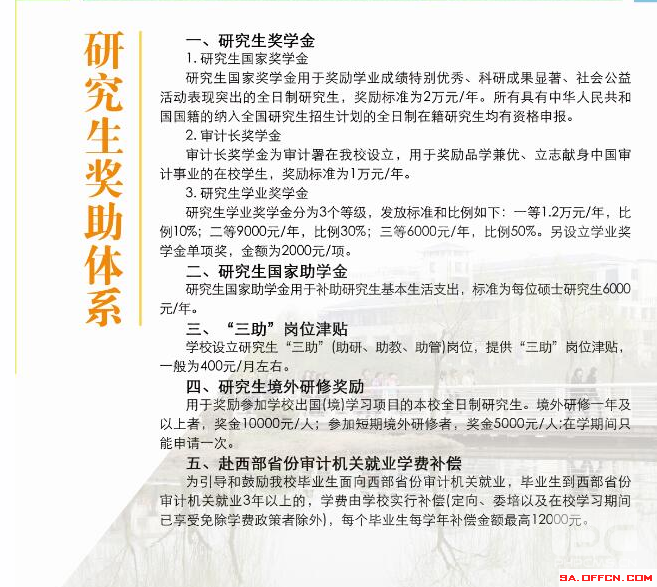 研究生奖助体系

一、研究生奖学金

1. 研究生国家奖学金

研究生国家奖学金用于奖励学业成绩特别优秀、科研成果显著、社会公益活动表现突出的全日制研究生，奖励标准为2万元/年。所有具有中华人民共和国国籍的纳入全国研究生招生计划的全日制在籍研究生均有资格申报。

2. 审计长奖学金

审计长奖学金为审计署在我校设立，用于奖励品学兼优、立志献身中国审计事业的在校学生，奖励标准为1万元/年。

3. 研究生学业奖学金

研究生学业奖学金分为3个等级，发放标准和比例如下：一等1.2万元/年，比例10%；二等9000元/年，比例30%；三等6000元/年，比例50%。另设立学业奖学金单项奖，金额为2000元/项。

二、研究生国家助学金

研究生国家助学金用于补助研究生基本生活支出，标准为每位硕士研究生6000元/年。

三、“三助”岗位津贴

学校设立研究生“三助”(助研、助教、助管)岗位，提供“三助”岗位津贴，一般为400元/月左右。

四、研究生境外研修奖励

用于奖励参加学校出国(境)学习项目的本校全日制研究生。境外研修一年及以上者，奖金10000元/人；参加短期境外研修者，奖金5000元/人;在学期间只能申请一次。

五、赴西部省份审计机关就业学费补偿

为引导和鼓励我校毕业生面向西部省份审计机关就业，毕业生到西部省份审计机关就业3年以上的，学费由学校实行补偿(定向、委培以及在校学习期间已享受免除学费政策者除外)，每个毕业生每学年补偿金额最高12000元。

SA.OFFCN.COM